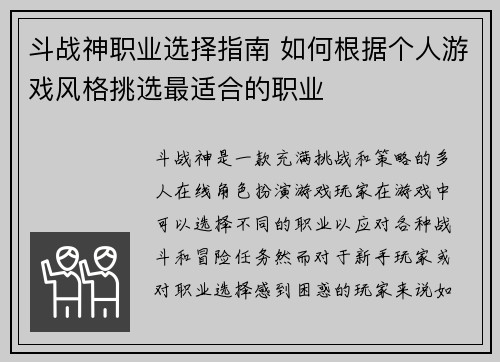 斗战神职业选择指南 如何根据个人游戏风格挑选最适合的职业

斗战神是一款充满挑战和策略的多人在线角色扮演游戏玩家在游戏中可以选择不同的职业以应对各种战斗和冒险任务然而对于新手玩家或对职业选择感到困惑的玩家来说如